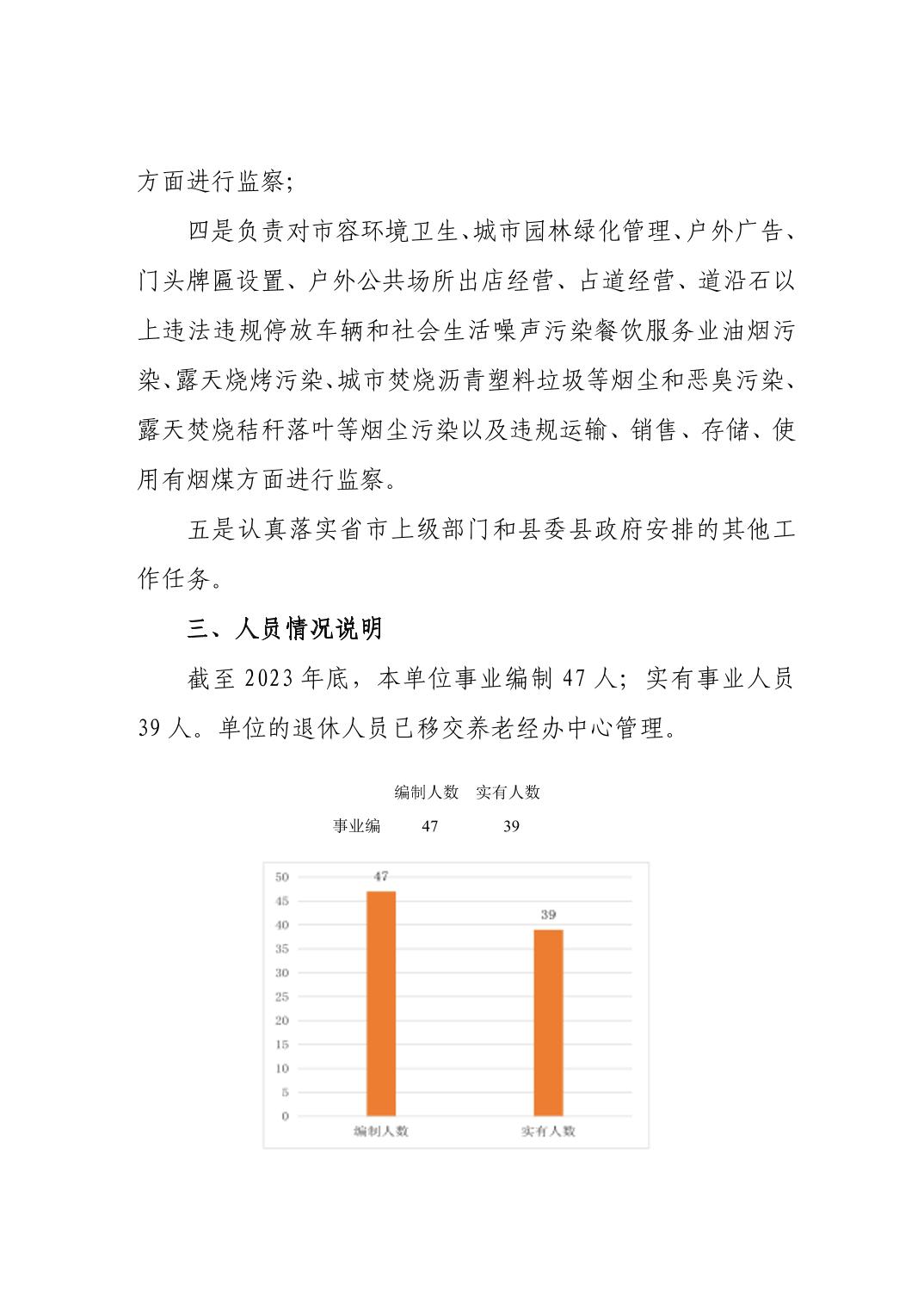 方面进行监察;

四是负责对市容环境卫生、城市园林绿化管理、户外广告、门头牌匾设置、户外公共场所出店经营、占道经营、道沿石以上违法违规停放车辆和社会生活噪声污染餐饮服务业油烟污染、露天烧烤污染、城市焚烧沥青塑料垃圾等烟尘和恶臭污染、露天焚烧秸秆落叶等烟尘污染以及违规运输、销售、存储、使用有烟煤方面进行监察。

五是认真落实省市上级部门和县委县政府安排的其他工作任务。

三、人员情况说明

截至 2023 年底，本单位事业编制 47 人；实有事业人员 39 人。单位的退休人员已移交养老经办中心管理。

| | 编制人数 | 实有人数 |
|---|---|---|
| 事业编 | 47 | 39 |

50
45
40
35
30
25
20
15
10
5
0
47
39
编制人数
实有人数